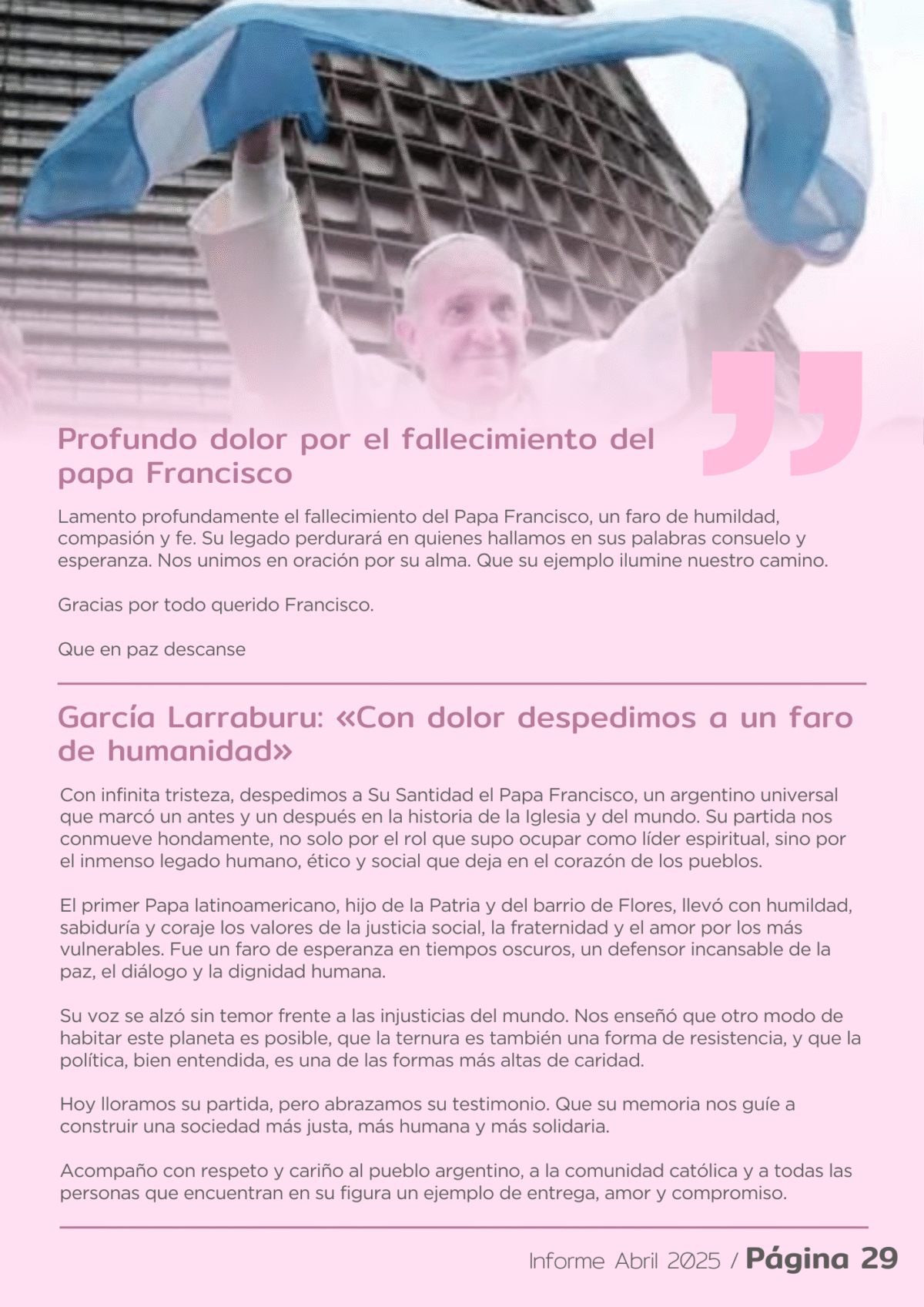 Profundo dolor por el fallecimiento del papa Francisco

Lamento profundamente el fallecimiento del Papa Francisco, un faro de humildad, compasión y fe. Su legado perdurará en quienes hallamos en sus palabras consuelo y esperanza. Nos unimos en oración por su alma. Que su ejemplo ilumine nuestro camino.

Gracias por todo querido Francisco.

Que en paz descanse

García Larraburu: «Con dolor despedimos a un faro de humanidad»

Con infinita tristeza, despedimos a Su Santidad el Papa Francisco, un argentino universal que marcó un antes y un después en la historia de la Iglesia y del mundo. Su partida nos conmueve hondamente, no solo por el rol que supo ocupar como líder espiritual, sino por el inmenso legado humano, ético y social que deja en el corazón de los pueblos.

El primer Papa latinoamericano, hijo de la Patria y del barrio de Flores, llevó con humildad, sabiduría y coraje los valores de la justicia social, la fraternidad y el amor por los más vulnerables. Fue un faro de esperanza en tiempos oscuros, un defensor incansable de la paz, el diálogo y la dignidad humana.

Su voz se alzó sin temor frente a las injusticias del mundo. Nos enseñó que otro modo de habitar este planeta es posible, que la ternura es también una forma de resistencia, y que la política, bien entendida, es una de las formas más altas de caridad.

Hoy lloramos su partida, pero abrazamos su testimonio. Que su memoria nos guíe a construir una sociedad más justa, más humana y más solidaria.

Acompaño con respeto y cariño al pueblo argentino, a la comunidad católica y a todas las personas que encuentran en su figura un ejemplo de entrega, amor y compromiso.

Informe Abril 2025 / Página 29